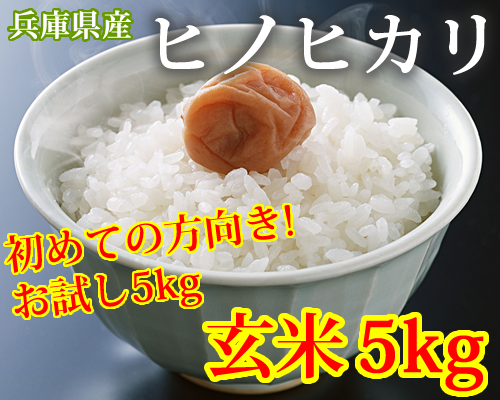 兵庫県産

ヒノヒカリ

初めての方向き!
お試し5kg

玄米5kg